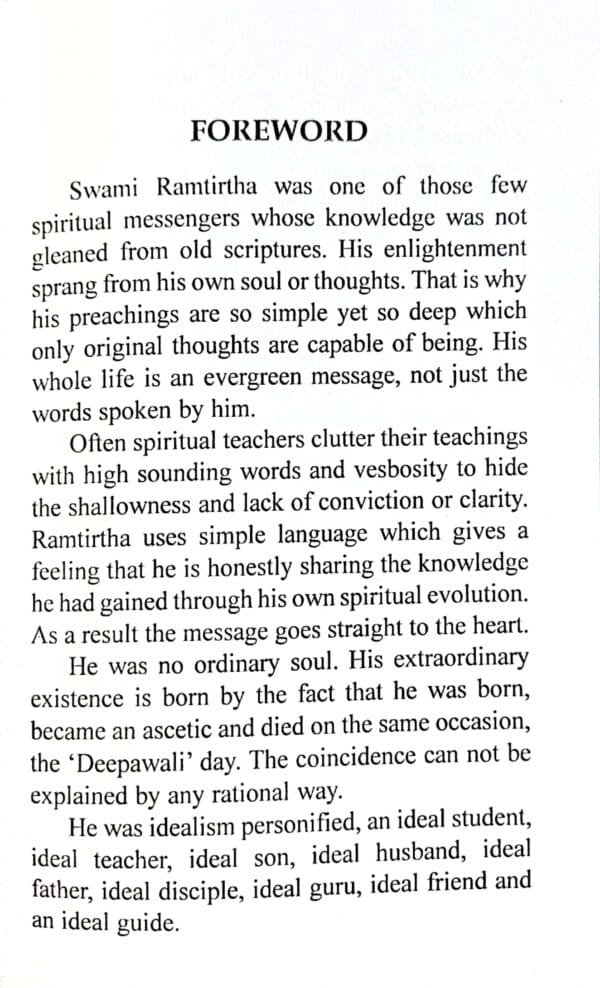 FOREWORD

Swami Ramtirtha was one of those few spiritual messengers whose knowledge was not gleaned from old scriptures. His enlightenment sprang from his own soul or thoughts. That is why his preachings are so simple yet so deep which only original thoughts are capable of being. His whole life is an evergreen message, not just the words spoken by him.

Often spiritual teachers clutter their teachings with high sounding words and vesbosity to hide the shallowness and lack of conviction or clarity. Ramtirtha uses simple language which gives a feeling that he is honestly sharing the knowledge he had gained through his own spiritual evolution. As a result the message goes straight to the heart.

He was no ordinary soul. His extraordinary existence is born by the fact that he was born, became an ascetic and died on the same occasion, the 'Deepawali' day. The coincidence can not be explained by any rational way.

He was idealism personified, an ideal student, ideal teacher, ideal son, ideal husband, ideal father, ideal disciple, ideal guru, ideal friend and an ideal guide.